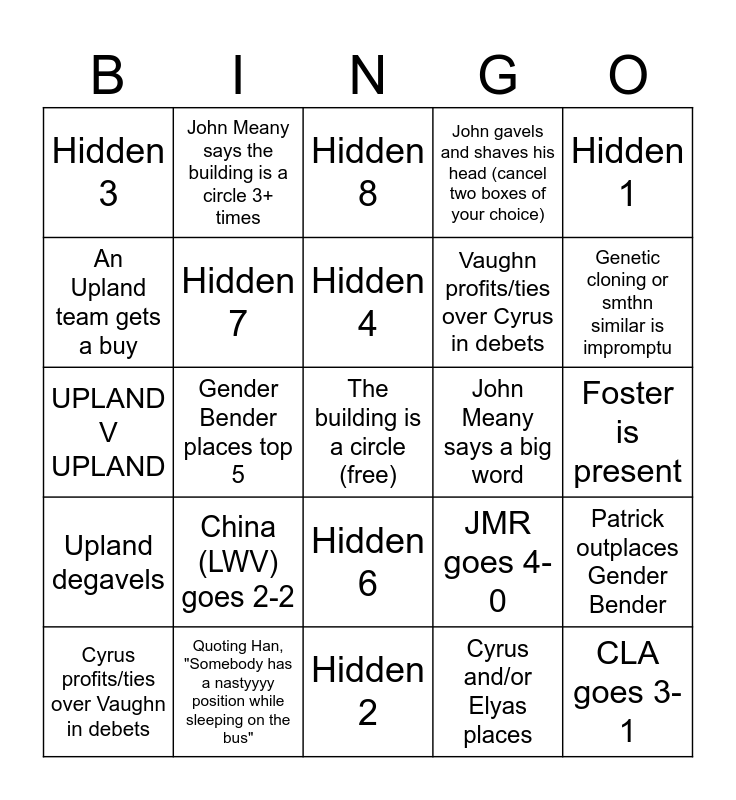 | B | I | N | G | O |
|---|---|---|---|---|
| Hidden 3 | John Meany says the building is a circle 3+ times | Hidden 8 | John gavels and shaves his head (cancel two boxes of your choice) | Hidden 1 |
| An Upland team gets a buy | Hidden 7 | Hidden 4 | Vaughn profits/ties over Cyrus in debets | Genetic cloning or smthn similar is impromptu |
| UPLAND V UPLAND | Gender Bender places top 5 | The building is a circle (free) | John Meany says a big word | Foster is present |
| Upland degavels | China (LWV) goes 2-2 | Hidden 6 | JMR goes 4-0 | Patrick outplaces Gender Bender |
| Cyrus profits/ties over Vaughn in debets | Quoting Han, "Somebody has a nastyyyy position while sleeping on the bus" | Hidden 2 | Cyrus and/or Elyas places | CLA goes 3-1 |